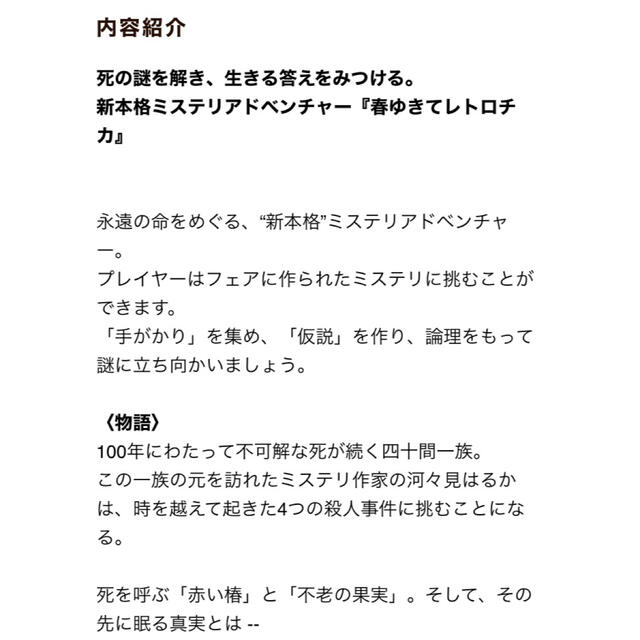 内容紹介

死の謎を解き、生きる答えをみつける。
新本格ミステリアドベンチャー『春ゆきてレトロチカ』

永遠の命をめぐる、“新本格”ミステリアドベンチャー。
プレイヤーはフェアに作られたミステリに挑むことができます。
「手がかり」を集め、「仮説」を作り、論理をもって謎に立ち向かいましょう。

〈物語〉
100年にわたって不可解な死が続く四十間一族。
この一族の元を訪れたミステリ作家の河々見はるかは、時を越えて起きた4つの殺人事件に挑むことになる。

死を呼ぶ「赤い椿」と「不老の果実」。そして、その先に眠る真実とは --